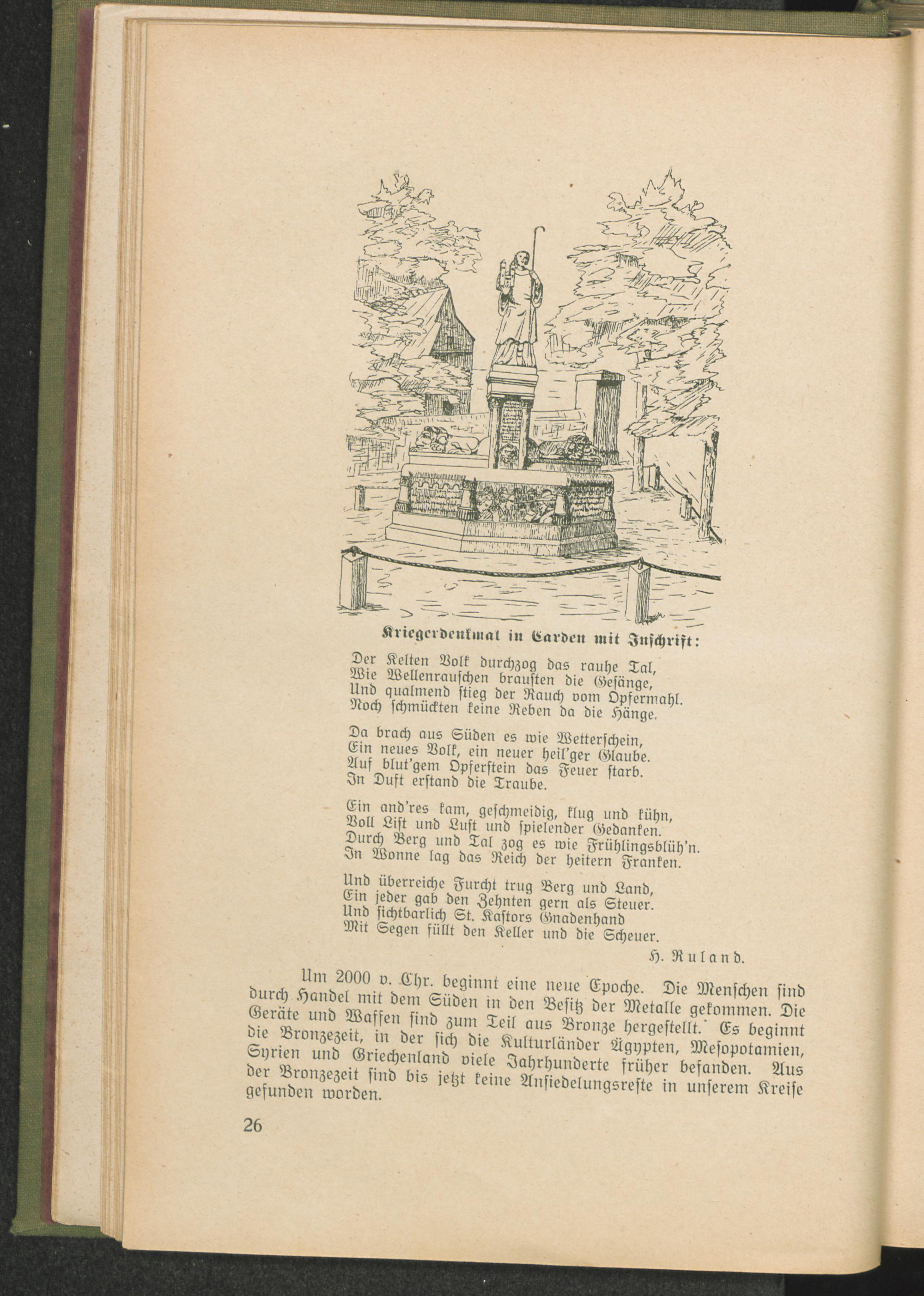 Kriegerdenkmal in Carden mit Inschrift:

Der Kelten Volk durchzog das rauhe Tal,
Wie Wellenrauschen brausten die Gesänge,
Und qualmend stieg der Rauch vom Opfermahl.
Noch schmückten keine Reben da die Hänge.

Da brach aus Süden es wie Wetterschein,
Ein neues Volk, ein neuer heil'ger Glaube.
Auf blut'gem Opferstein das Feuer starb.
In Duft erstand die Traube.

Ein and'res kam, geschmeidig, klug und kühn,
Voll List und Lust und spielender Gedanken.
Durch Berg und Tal zog es wie Frühlingsblüh'n.
In Wonne lag das Reich der heitern Franken.

Und überreiche Furcht trug Berg und Land,
Ein jeder gab den Zehnten gern als Steuer.
Und sichtbarlich St. Kastors Gnadenhand
Mit Segen füllt den Keller und die Scheuer.

H. Ruland.

Um 2000 v. Chr. beginnt eine neue Epoche. Die Menschen sind durch Handel mit dem Süden in den Besitz der Metalle gekommen. Die Geräte und Waffen sind zum Teil aus Bronze hergestellt. Es beginnt die Bronzezeit, in der sich die Kulturländer Ägypten, Mesopotamien, Syrien und Griechenland viele Jahrhunderte früher befanden. Aus der Bronzezeit sind bis jetzt keine Ansiedelungsreste in unserem Kreise gefunden worden.

26